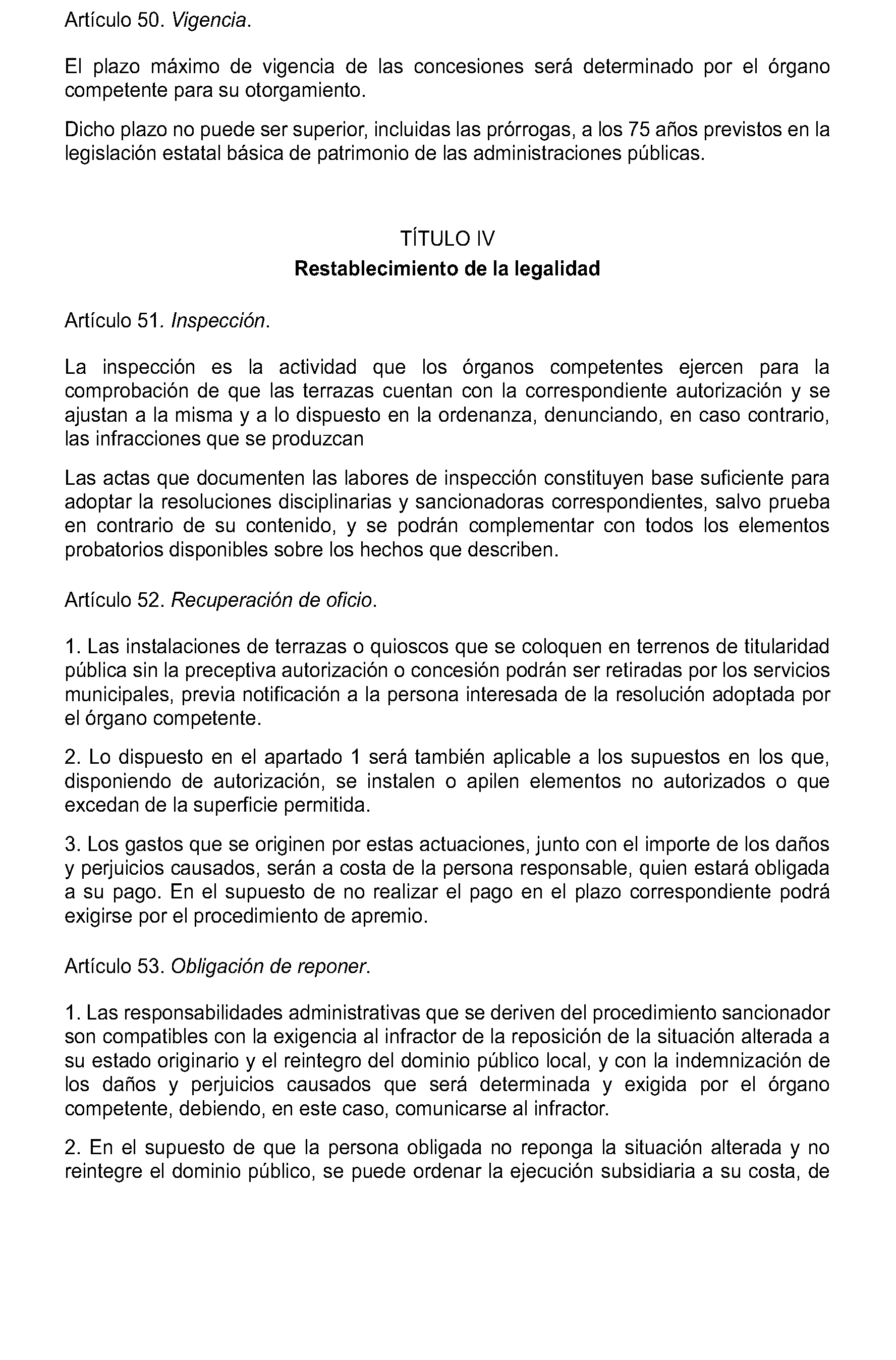 Artículo 50. Vigencia.

El plazo máximo de vigencia de las concesiones será determinado por el órgano competente para su otorgamiento.

Dicho plazo no puede ser superior, incluidas las prórrogas, a los 75 años previstos en la legislación estatal básica de patrimonio de las administraciones públicas.

TÍTULO IV
Restablecimiento de la legalidad

Artículo 51. Inspección.

La inspección es la actividad que los órganos competentes ejercen para la comprobación de que las terrazas cuentan con la correspondiente autorización y se ajustan a la misma y a lo dispuesto en la ordenanza, denunciando, en caso contrario, las infracciones que se produzcan

Las actas que documenten las labores de inspección constituyen base suficiente para adoptar la resoluciones disciplinarias y sancionadoras correspondientes, salvo prueba en contrario de su contenido, y se podrán complementar con todos los elementos probatorios disponibles sobre los hechos que describen.

Artículo 52. Recuperación de oficio.

1. Las instalaciones de terrazas o quioscos que se coloquen en terrenos de titularidad pública sin la preceptiva autorización o concesión podrán ser retiradas por los servicios municipales, previa notificación a la persona interesada de la resolución adoptada por el órgano competente.

2. Lo dispuesto en el apartado 1 será también aplicable a los supuestos en los que, disponiendo de autorización, se instalen o apilen elementos no autorizados o que excedan de la superficie permitida.

3. Los gastos que se originen por estas actuaciones, junto con el importe de los daños y perjuicios causados, serán a costa de la persona responsable, quien estará obligada a su pago. En el supuesto de no realizar el pago en el plazo correspondiente podrá exigirse por el procedimiento de apremio.

Artículo 53. Obligación de reponer.

1. Las responsabilidades administrativas que se deriven del procedimiento sancionador son compatibles con la exigencia al infractor de la reposición de la situación alterada a su estado originario y el reintegro del dominio público local, y con la indemnización de los daños y perjuicios causados que será determinada y exigida por el órgano competente, debiendo, en este caso, comunicarse al infractor.

2. En el supuesto de que la persona obligada no reponga la situación alterada y no reintegre el dominio público, se puede ordenar la ejecución subsidiaria a su costa, de